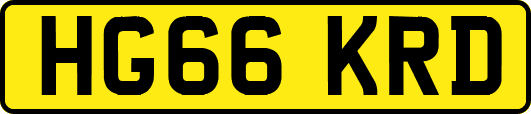 HG66 KRD